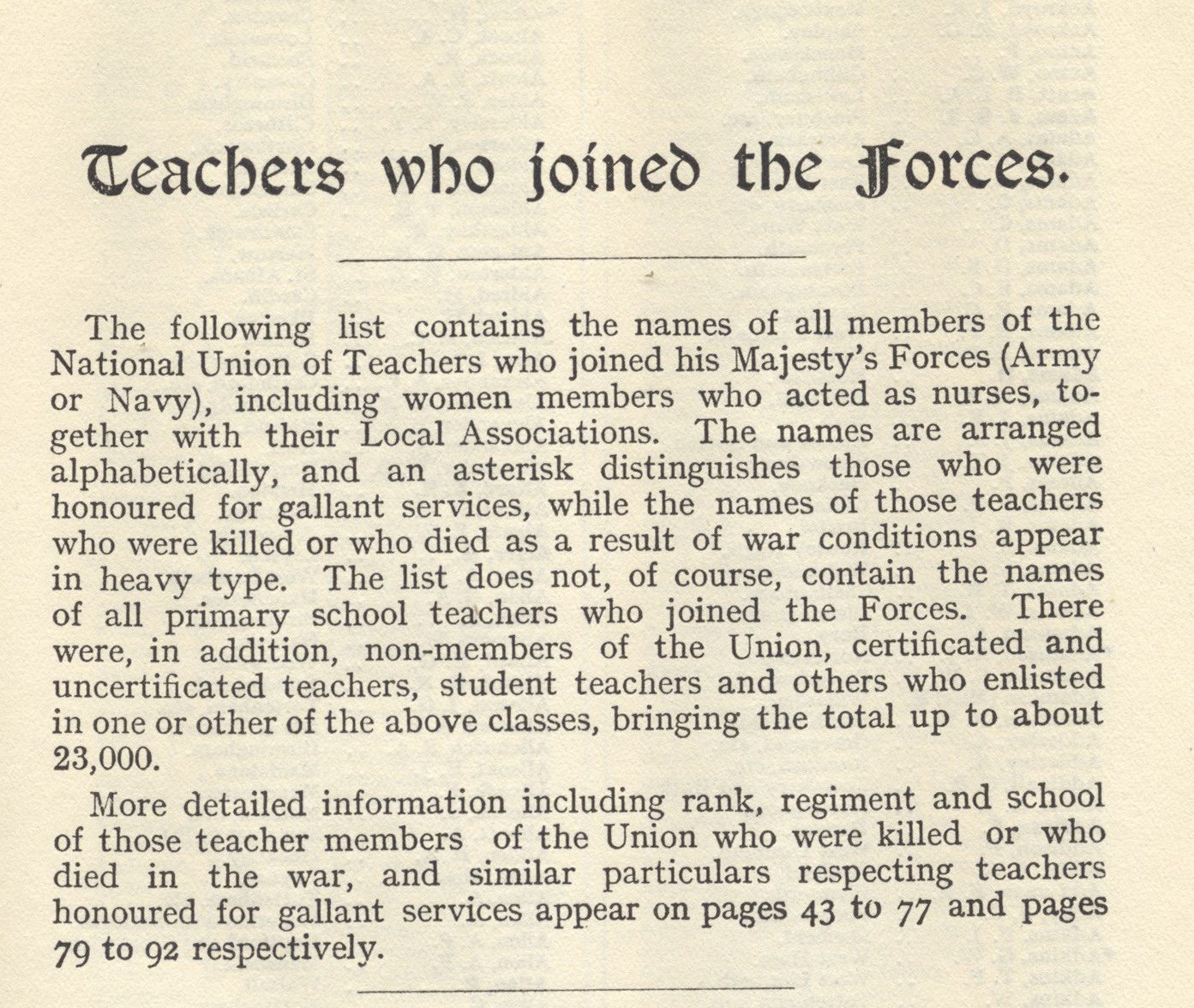 Teachers who joined the Forces.

The following list contains the names of all members of the National Union of Teachers who joined his Majesty's Forces (Army or Navy), including women members who acted as nurses, together with their Local Associations. The names are arranged alphabetically, and an asterisk distinguishes those who were honoured for gallant services, while the names of those teachers who were killed or who died as a result of war conditions appear in heavy type. The list does not, of course, contain the names of all primary school teachers who joined the Forces. There were, in addition, non-members of the Union, certificated and uncertificated teachers, student teachers and others who enlisted in one or other of the above classes, bringing the total up to about 23,000.

More detailed information including rank, regiment and school of those teacher members of the Union who were killed or who died in the war, and similar particulars respecting teachers honoured for gallant services appear on pages 43 to 77 and pages 79 to 92 respectively.